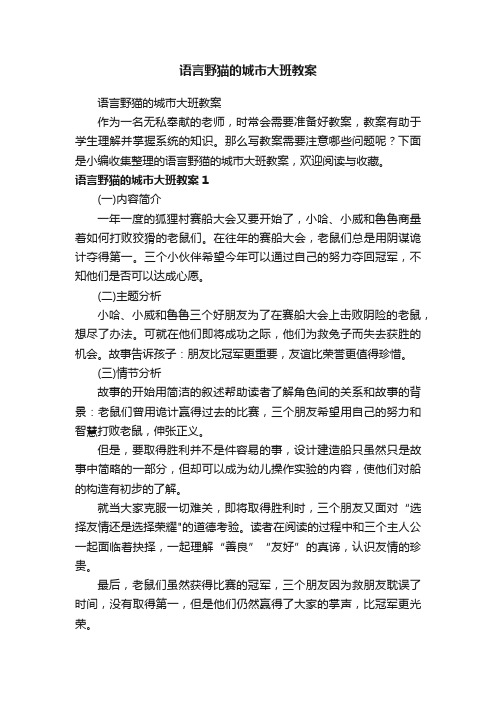 语言野猫的城市大班教案

语言野猫的城市大班教案

作为一名无私奉献的老师，时常会需要准备好教案，教案有助于学生理解并掌握系统的知识。那么写教案需要注意哪些问题呢？下面是小编收集整理的语言野猫的城市大班教案，欢迎阅读与收藏。

语言野猫的城市大班教案 1

(一)内容简介

一年一度的狐狸村赛船大会又要开始了，小哈、小威和鲁鲁商量着如何打败狡猾的老鼠们。在往年的赛船大会，老鼠们总是用阴谋诡计夺得第一。三个小伙伴希望今年可以通过自己的努力夺回冠军，不知他们是否可以达成心愿。

(二)主题分析

小哈、小威和鲁鲁三个好朋友为了在赛船大会上击败阴险的老鼠，想尽了办法。可就在他们即将成功之际，他们为救兔子而失去获胜的机会。故事告诉孩子：朋友比冠军更重要，友谊比荣誉更值得珍惜。

(三)情节分析

故事的开始用简洁的叙述帮助读者了解角色间的关系和故事的背景：老鼠们曾用诡计赢得过去的比赛，三个朋友希望用自己的努力和智慧打败老鼠，伸张正义。

但是，要取得胜利并不是件容易的事，设计建造船只虽然只是故事中简略的一部分，但却可以成为幼儿操作实验的内容，使他们对船的构造有初步的了解。

就当大家克服一切难关，即将取得胜利时，三个朋友又面对“选择友情还是选择荣耀”的道德考验。读者在阅读的过程中和三个主人公一起面临着抉择，一起理解“善良”“友好”的真谛，认识友情的珍贵。

最后，老鼠们虽然获得比赛的冠军，三个朋友因为救朋友耽误了时间，没有取得第一，但是他们仍然赢得了大家的掌声，比冠军更光荣。